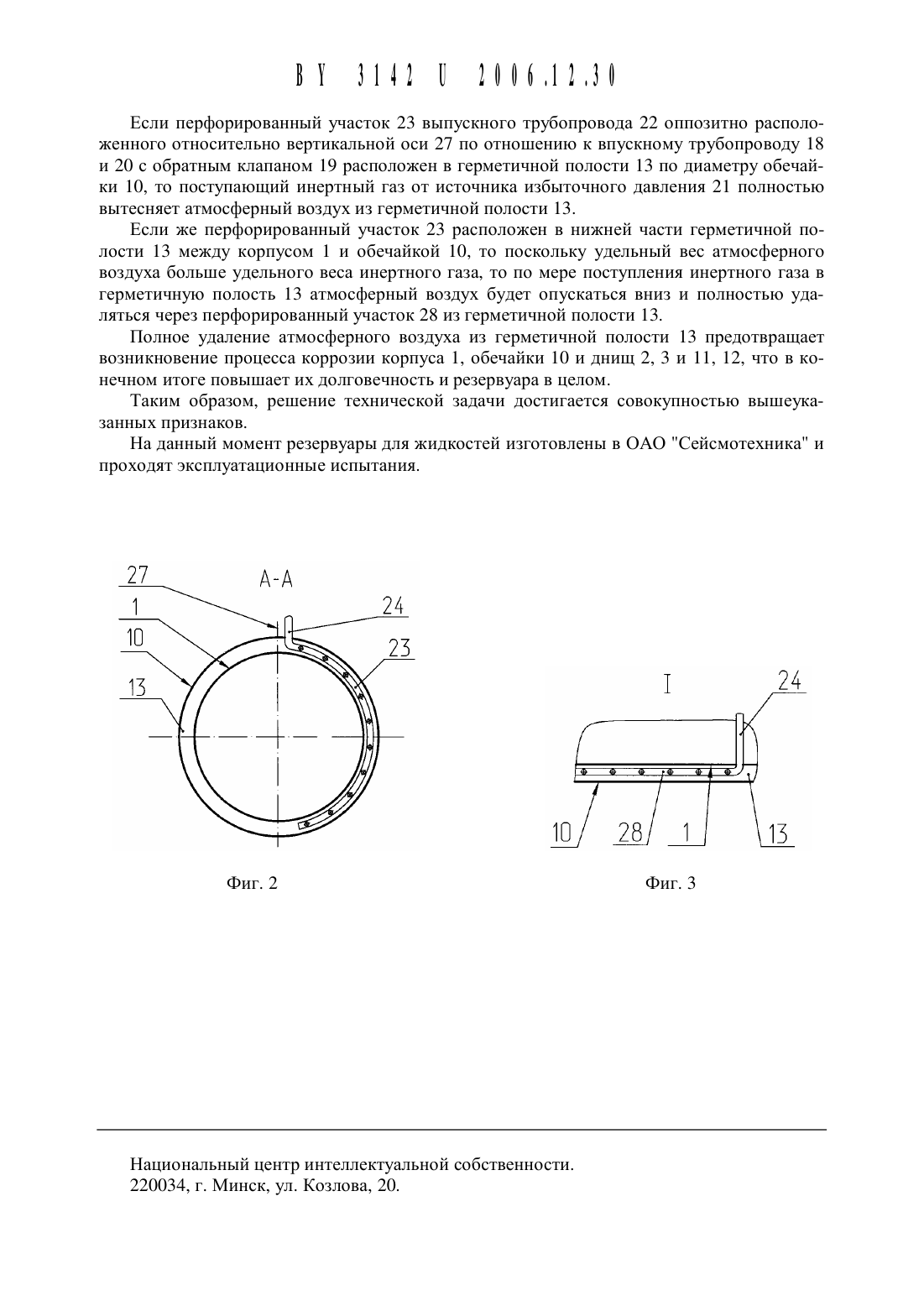 BY 3142 U 2006.12.30

Если перфорированный участок 23 выпускного трубопровода 22 оппозитно расположенного относительно вертикальной оси 27 по отношению к впускному трубопроводу 18 и 20 с обратным клапаном 19 расположен в герметичной полости 13 по диаметру обечайки 10, то поступающий инертный газ от источника избыточного давления 21 полностью вытесняет атмосферный воздух из герметичной полости 13.

Если же перфорированный участок 23 расположен в нижней части герметичной полости 13 между корпусом 1 и обечайкой 10, то поскольку удельный вес атмосферного воздуха больше удельного веса инертного газа, то по мере поступления инертного газа в герметичную полость 13 атмосферный воздух будет опускаться вниз и полностью удаляться через перфорированный участок 28 из герметичной полости 13.

Полное удаление атмосферного воздуха из герметичной полости 13 предотвращает возникновение процесса коррозии корпуса 1, обечайки 10 и днищ 2, 3 и 11, 12, что в конечном итоге повышает их долговечность и резервуара в целом.

Таким образом, решение технической задачи достигается совокупностью вышеуказанных признаков.

На данный момент резервуары для жидкостей изготовлены в ОАО "Сейсмотехника" и проходят эксплуатационные испытания.

27
A-A
1
24
10
23
13

Фиг. 2

I
24
10
28
1
13

Фиг. 3

Национальный центр интеллектуальной собственности.
220034, г. Минск, ул. Козлова, 20.